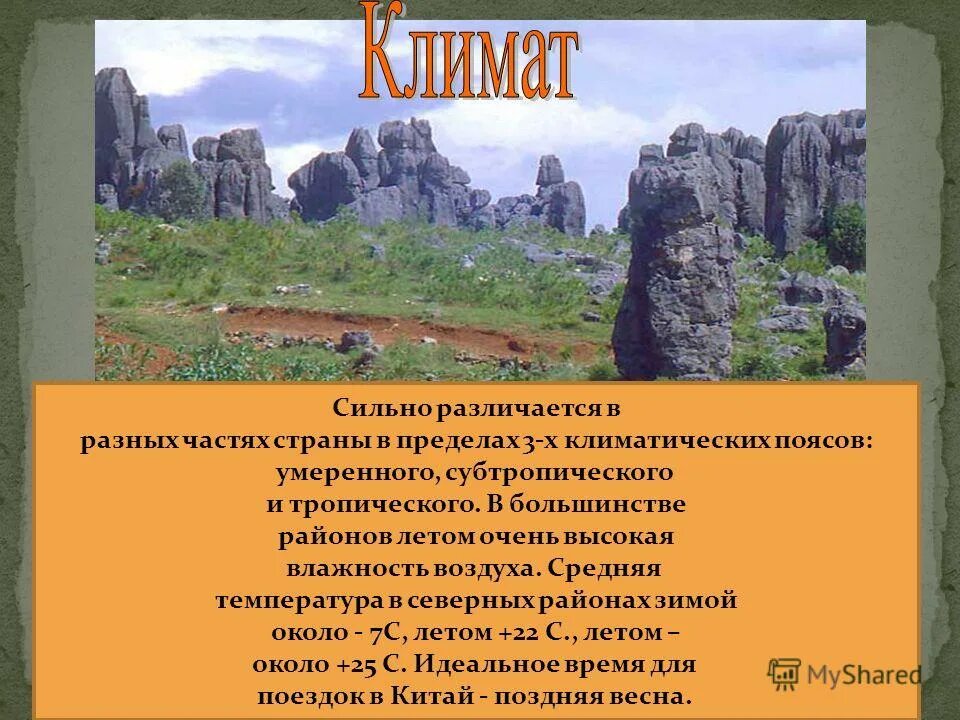 Климат

Сильно различается в разных частях страны в пределах 3-х климатических поясов: умеренного, субтропического и тропического. В большинстве районов летом очень высокая влажность воздуха. Средняя температура в северных районах зимой около - 7С, летом +22 С., летом – около +25 С. Идеальное время для поездок в Китай - поздняя весна.

MyShared